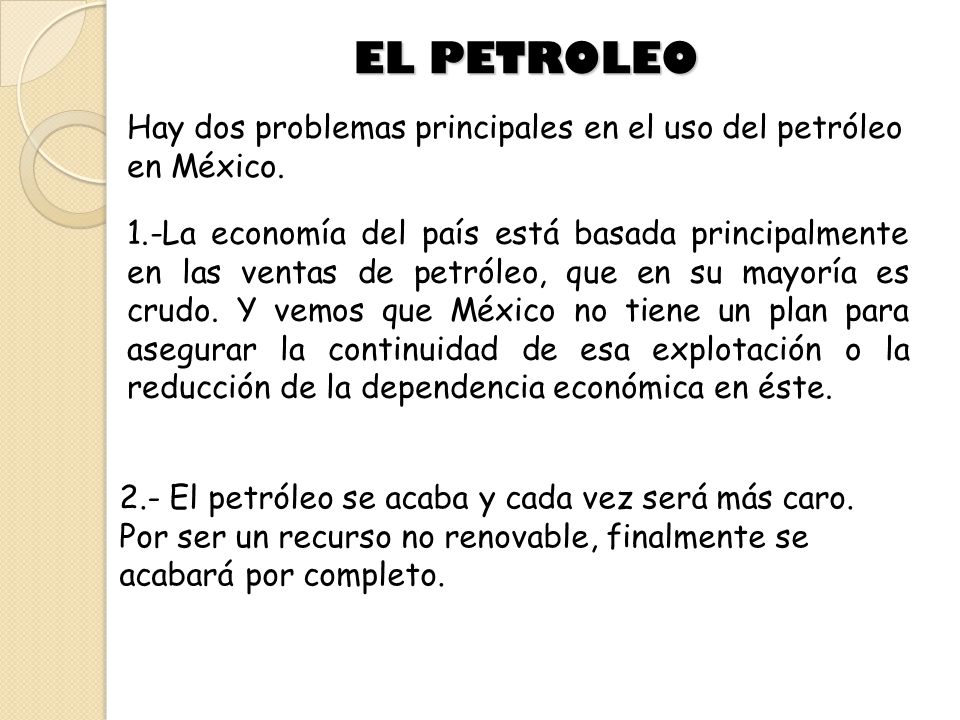 EL PETROLEO

Hay dos problemas principales en el uso del petróleo en México.

1.-La economía del país está basada principalmente en las ventas de petróleo, que en su mayoría es crudo. Y vemos que México no tiene un plan para asegurar la continuidad de esa explotación o la reducción de la dependencia económica en éste.

2.- El petróleo se acaba y cada vez será más caro. Por ser un recurso no renovable, finalmente se acabará por completo.